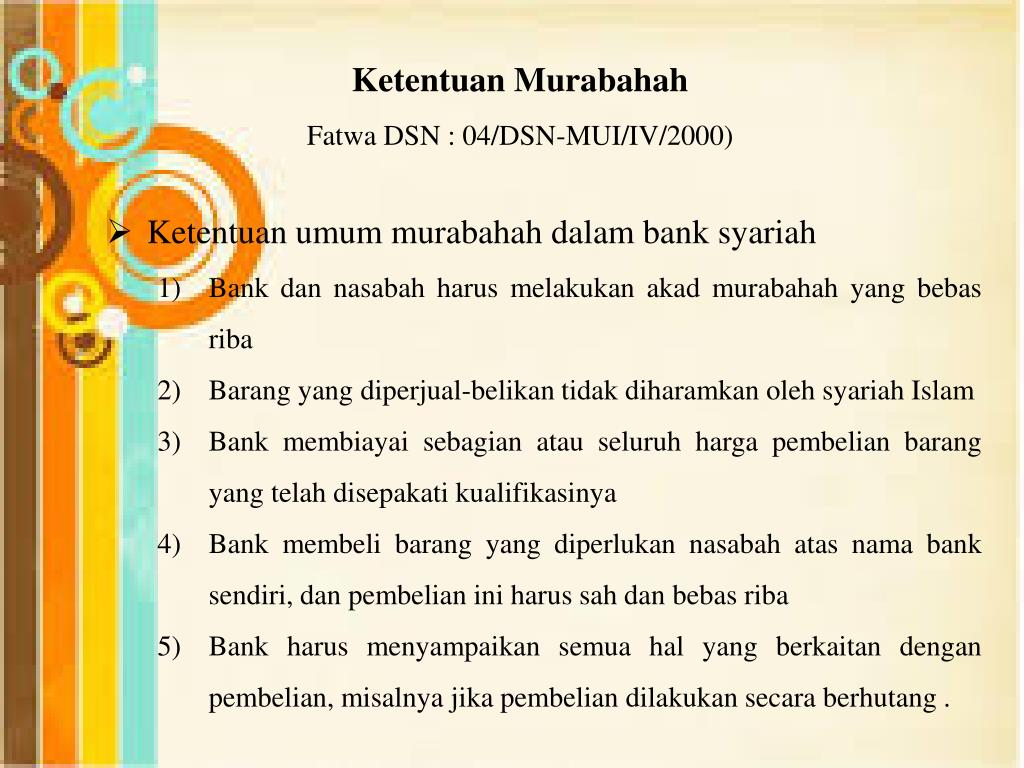 Ketentuan Murabahah

Fatwa DSN : 04/DSN-MUI/IV/2000)

➢ Ketentuan umum murabahah dalam bank syariah

1) Bank dan nasabah harus melakukan akad murabahah yang bebas riba

2) Barang yang diperjual-belikan tidak diharamkan oleh syariah Islam

3) Bank membiayai sebagian atau seluruh harga pembelian barang yang telah disepakati kualifikasinya

4) Bank membeli barang yang diperlukan nasabah atas nama bank sendiri, dan pembelian ini harus sah dan bebas riba

5) Bank harus menyampaikan semua hal yang berkaitan dengan pembelian, misalnya jika pembelian dilakukan secara berhutang .